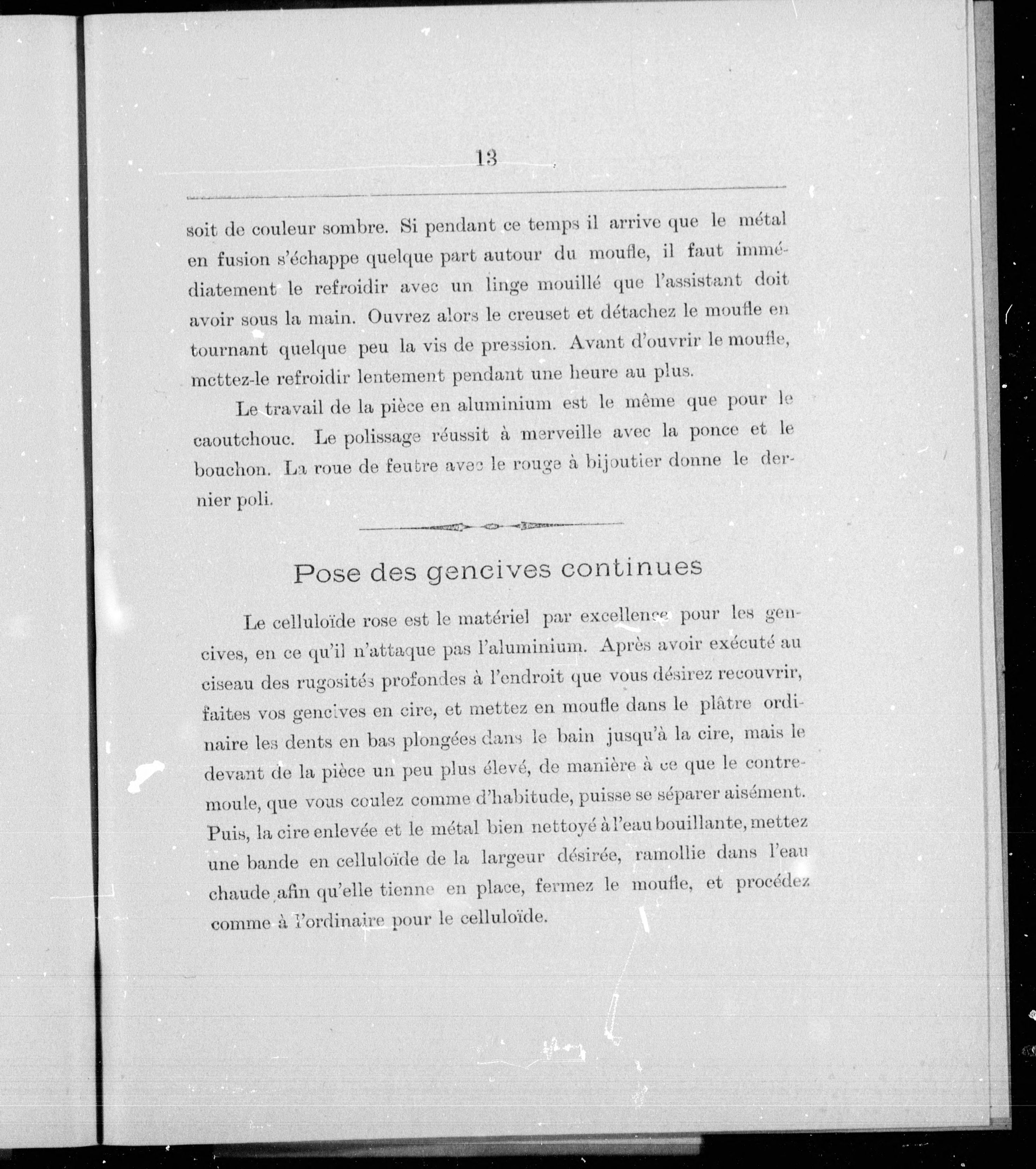 13

soit de couleur sombre. Si pendant ce temps il arrive que le métal en fusion s'échappe quelque part autour du moufle, il faut immédiatement le refroidir avec un linge mouillé que l'assistant doit avoir sous la main. Ouvrez alors le creuset et détachez le moufle en tournant quelque peu la vis de pression. Avant d'ouvrir le moufle, mettez-le refroidir lentement pendant une heure au plus.

Le travail de la pièce en aluminium est le même que pour le caoutchouc. Le polissage réussit à merveille avec la ponce et le bouchon. La roue de feutre avec le rouge à bijoutier donne le dernier poli.

Pose des gencives continues

Le celluloïde rose est le matériel par excellence pour les gencives, en ce qu'il n'attaque pas l'aluminium. Après avoir exécuté au ciseau des rugosités profondes à l'endroit que vous désirez recouvrir, faites vos gencives en cire, et mettez en moufle dans le plâtre ordinaire les dents en bas plongées dans le bain jusqu'à la cire, mais le devant de la pièce un peu plus élevé, de manière à ce que le contremoule, que vous coulez comme d'habitude, puisse se séparer aisément. Puis, la cire enlevée et le métal bien nettoyé à l'eau bouillante, mettez une bande en celluloïde de la largeur désirée, ramollie dans l'eau chaude afin qu'elle tienne en place, fermez le moufle, et procédez comme à l'ordinaire pour le celluloïde.